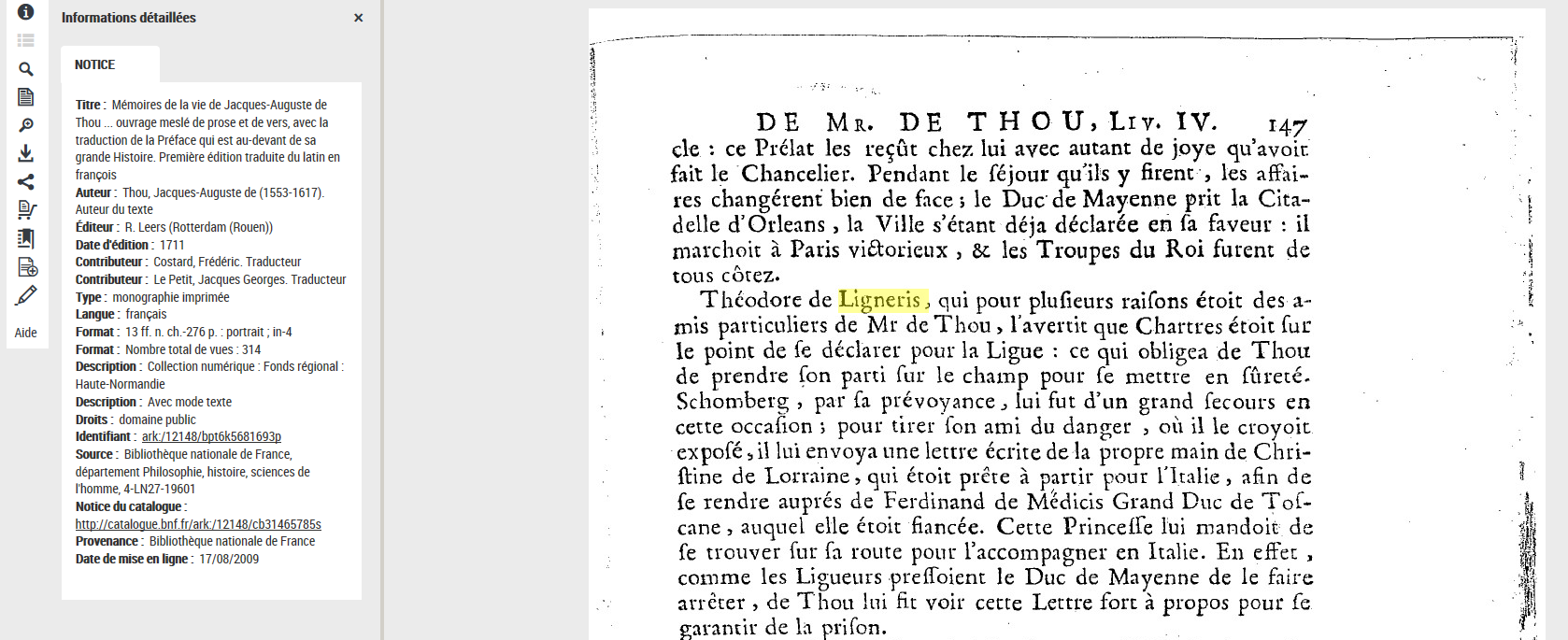 Aide

Informations détaillées ×

NOTICE

Titre : Mémoires de la vie de Jacques-Auguste de Thou ... ouvrage meslé de prose et de vers, avec la traduction de la Préface qui est au-devant de sa grande Histoire. Première édition traduite du latin en françois
Auteur : Thou, Jacques-Auguste de (1553-1617). Auteur du texte
Éditeur : R. Leers (Rotterdam (Rouen))
Date d'édition : 1711
Contributeur : Costard, Frédéric. Traducteur
Contributeur : Le Petit, Jacques Georges. Traducteur
Type : monographie imprimée
Langue : français
Format : 13 ff. n. ch.-276 p. : portrait ; in-4
Format : Nombre total de vues : 314
Description : Collection numérique : Fonds régional : Haute-Normandie
Description : Avec mode texte
Droits : domaine public
Identifiant : ark:/12148/bpt6k5681693p
Source : Bibliothèque nationale de France, département Philosophie, histoire, sciences de l'homme, 4-LN27-19601
Notice du catalogue : http://catalogue.bnf.fr/ark:/12148/cb31465785s
Provenance : Bibliothèque nationale de France
Date de mise en ligne : 17/08/2009

DE MR. DE THOU, LIV. IV. 147

cle : ce Prélat les reçût chez lui avec autant de joye qu'avoit fait le Chancelier. Pendant le séjour qu'ils y firent, les affaires changérent bien de face ; le Duc de Mayenne prit la Citadelle d'Orleans, la Ville s'étant déja déclarée en sa faveur : il marchoit à Paris victorieux, & les Troupes du Roi furent de tous côtez.

Théodore de Ligneris, qui pour plusieurs raisons étoit des amis particuliers de Mr de Thou, l'avertit que Chartres étoit sur le point de se déclarer pour la Ligue : ce qui obligea de Thou de prendre son parti sur le champ pour se mettre en sûreté. Schomberg, par sa prévoyance, lui fut d'un grand secours en cette occasion ; pour tirer son ami du danger, où il le croyoit exposé, il lui envoya une lettre écrite de la propre main de Christine de Lorraine, qui étoit prête à partir pour l'Italie, afin de se rendre auprés de Ferdinand de Médicis Grand Duc de Toscane, auquel elle étoit fiancée. Cette Princesse lui mandoit de se trouver sur sa route pour l'accompagner en Italie. En effet, comme les Ligueurs pressoient le Duc de Mayenne de le faire arrêter, de Thou lui fit voir cette Lettre fort à propos pour se garantir de la prison.